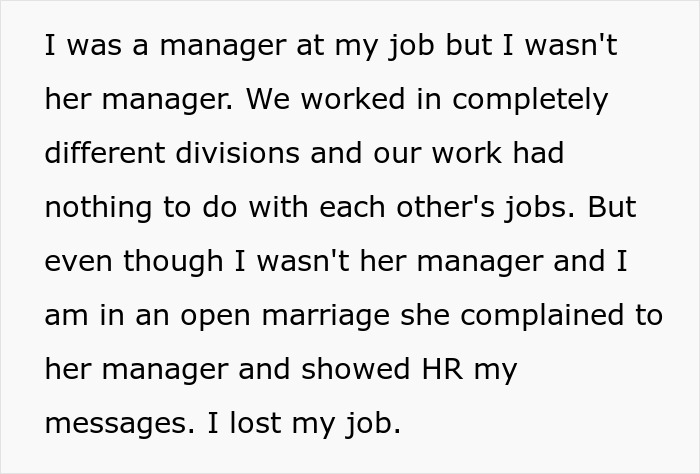 I was a manager at my job but I wasn't her manager. We worked in completely different divisions and our work had nothing to do with each other's jobs. But even though I wasn't her manager and I am in an open marriage she complained to her manager and showed HR my messages. I lost my job.